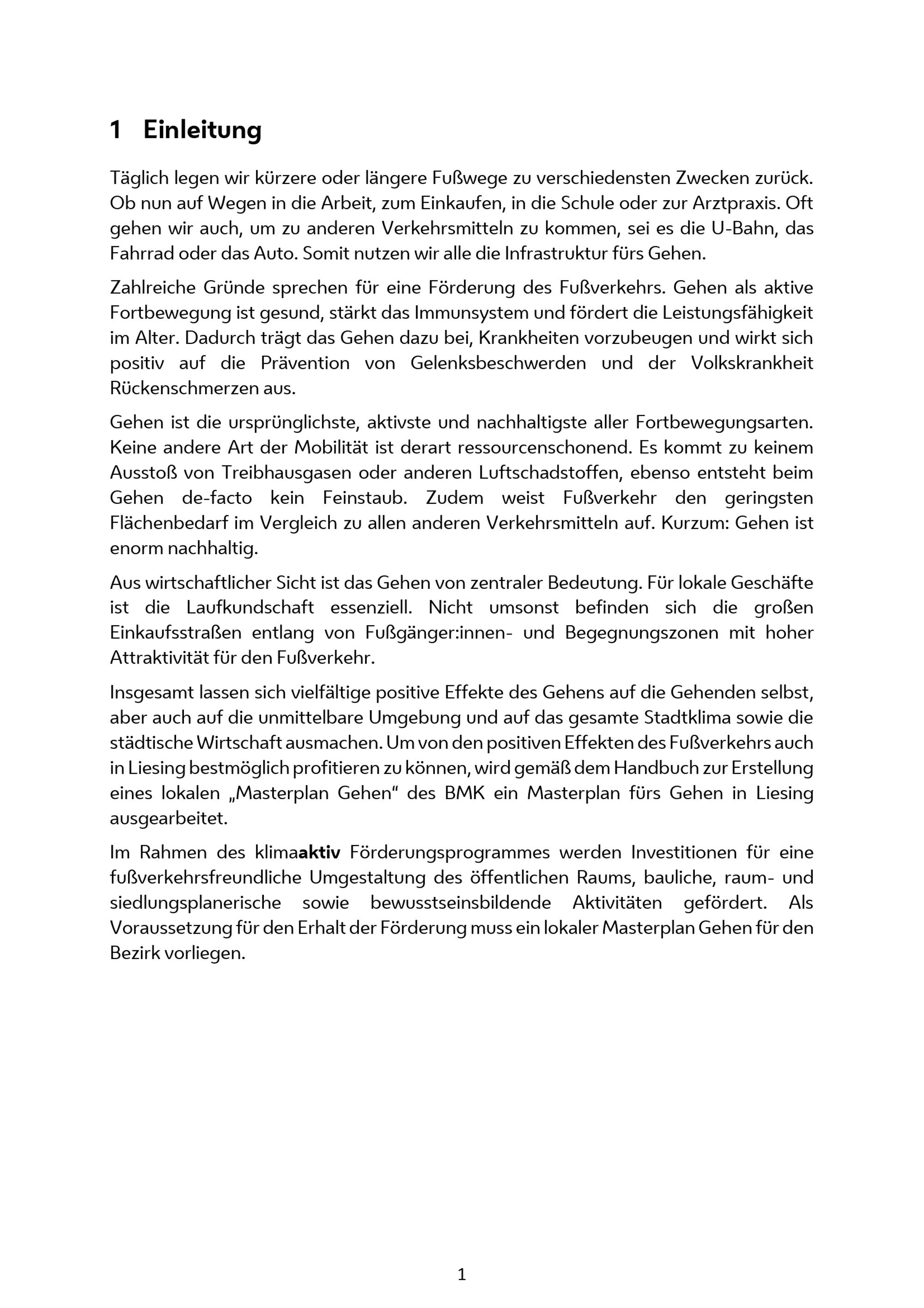 1 Einleitung

Täglich legen wir kürzere oder längere Fußwege zu verschiedensten Zwecken zurück. Ob nun auf Wegen in die Arbeit, zum Einkaufen, in die Schule oder zur Arztpraxis. Oft gehen wir auch, um zu anderen Verkehrsmitteln zu kommen, sei es die U-Bahn, das Fahrrad oder das Auto. Somit nutzen wir alle die Infrastruktur fürs Gehen.

Zahlreiche Gründe sprechen für eine Förderung des Fußverkehrs. Gehen als aktive Fortbewegung ist gesund, stärkt das Immunsystem und fördert die Leistungsfähigkeit im Alter. Dadurch trägt das Gehen dazu bei, Krankheiten vorzubeugen und wirkt sich positiv auf die Prävention von Gelenksbeschwerden und der Volkskrankheit Rückenschmerzen aus.

Gehen ist die ursprünglichste, aktivste und nachhaltigste aller Fortbewegungsarten. Keine andere Art der Mobilität ist derart ressourcenschonend. Es kommt zu keinem Ausstoß von Treibhausgasen oder anderen Luftschadstoffen, ebenso entsteht beim Gehen de-facto kein Feinstaub. Zudem weist Fußverkehr den geringsten Flächenbedarf im Vergleich zu allen anderen Verkehrsmitteln auf. Kurzum: Gehen ist enorm nachhaltig.

Aus wirtschaftlicher Sicht ist das Gehen von zentraler Bedeutung. Für lokale Geschäfte ist die Laufkundschaft essenziell. Nicht umsonst befinden sich die großen Einkaufsstraßen entlang von Fußgänger:innen- und Begegnungszonen mit hoher Attraktivität für den Fußverkehr.

Insgesamt lassen sich vielfältige positive Effekte des Gehens auf die Gehenden selbst, aber auch auf die unmittelbare Umgebung und auf das gesamte Stadtklima sowie die städtische Wirtschaft ausmachen. Um von den positiven Effekten des Fußverkehrs auch in Liesing bestmöglich profitieren zu können, wird gemäß dem Handbuch zur Erstellung eines lokalen „Masterplan Gehen“ des BMK ein Masterplan fürs Gehen in Liesing ausgearbeitet.

Im Rahmen des klimaaktiv Förderungsprogrammes werden Investitionen für eine fußverkehrsfreundliche Umgestaltung des öffentlichen Raums, bauliche, raum- und siedlungsplanerische sowie bewusstseinsbildende Aktivitäten gefördert. Als Voraussetzung für den Erhalt der Förderung muss ein lokaler Masterplan Gehen für den Bezirk vorliegen.

1